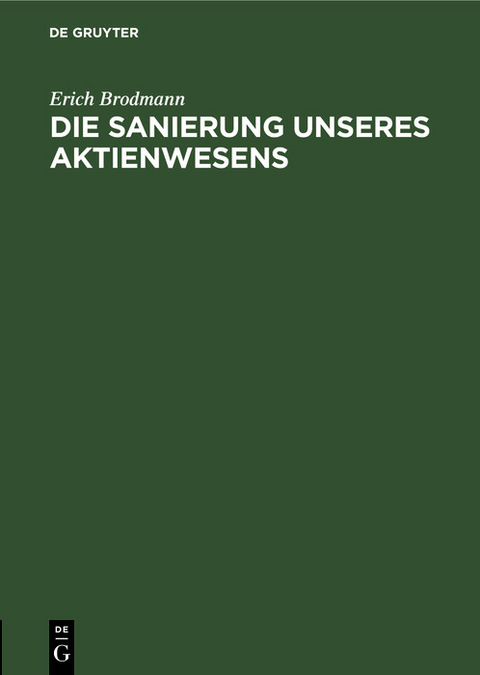 DE GRUYTER

Erich Brodmann

DIE SANIERUNG UNSERES AKTIENWESENS

DE
G